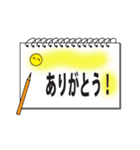 ありがとう！